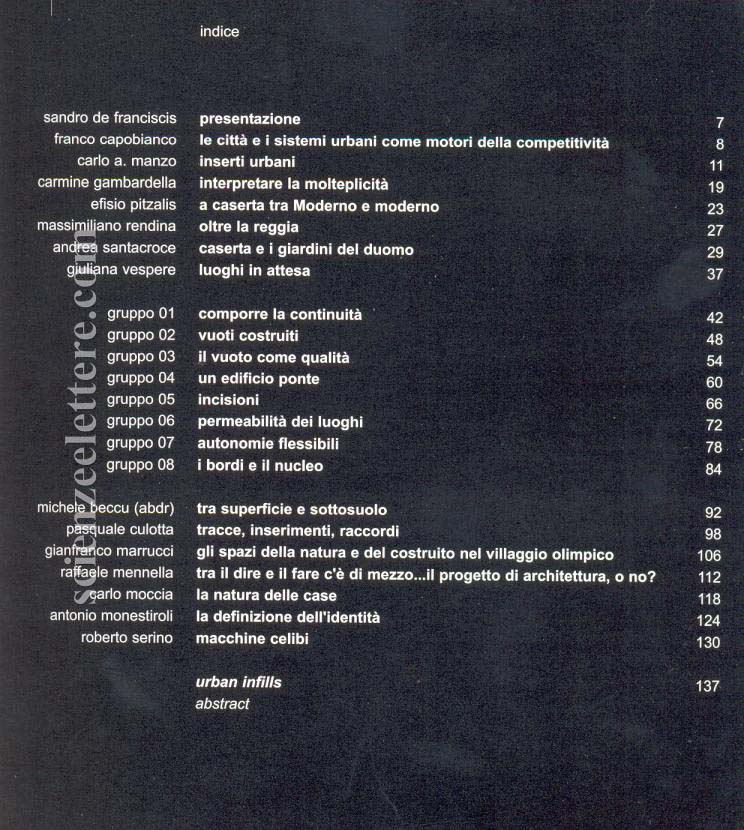 indice

| | | |
|---|---|---|
| sandro de franciscis | presentazione | 7 |
| franco capobianco | le città e i sistemi urbani come motori della competitività | 8 |
| carlo a. manzo | inserti urbani | 11 |
| carmine gambardella | interpretare la molteplicità | 19 |
| efisio pitzalis | a caserta tra Moderno e moderno | 23 |
| massimiliano rendina | oltre la reggia | 27 |
| andrea santacroce | caserta e i giardini del duomo | 29 |
| giuliana vespere | luoghi in attesa | 37 |
| gruppo 01 | comporre la continuità | 42 |
| gruppo 02 | vuoti costruiti | 48 |
| gruppo 03 | il vuoto come qualità | 54 |
| gruppo 04 | un edificio ponte | 60 |
| gruppo 05 | incisioni | 66 |
| gruppo 06 | permeabilità dei luoghi | 72 |
| gruppo 07 | autonomie flessibili | 78 |
| gruppo 08 | i bordi e il nucleo | 84 |
| michele beccu (abdr) | tra superficie e sottosuolo | 92 |
| pasquale culotta | tracce, inserimenti, raccordi | 98 |
| gianfranco marrucci | gli spazi della natura e del costruito nel villaggio olimpico | 106 |
| raffaele mennella | tra il dire e il fare c'è di mezzo...il progetto di architettura, o no? | 112 |
| carlo moccia | la natura delle case | 118 |
| antonio monestiroli | la definizione dell'identità | 124 |
| roberto serino | macchine celibi | 130 |
| | urban infills | 137 |
| | abstract | |

scienzeelettere.com